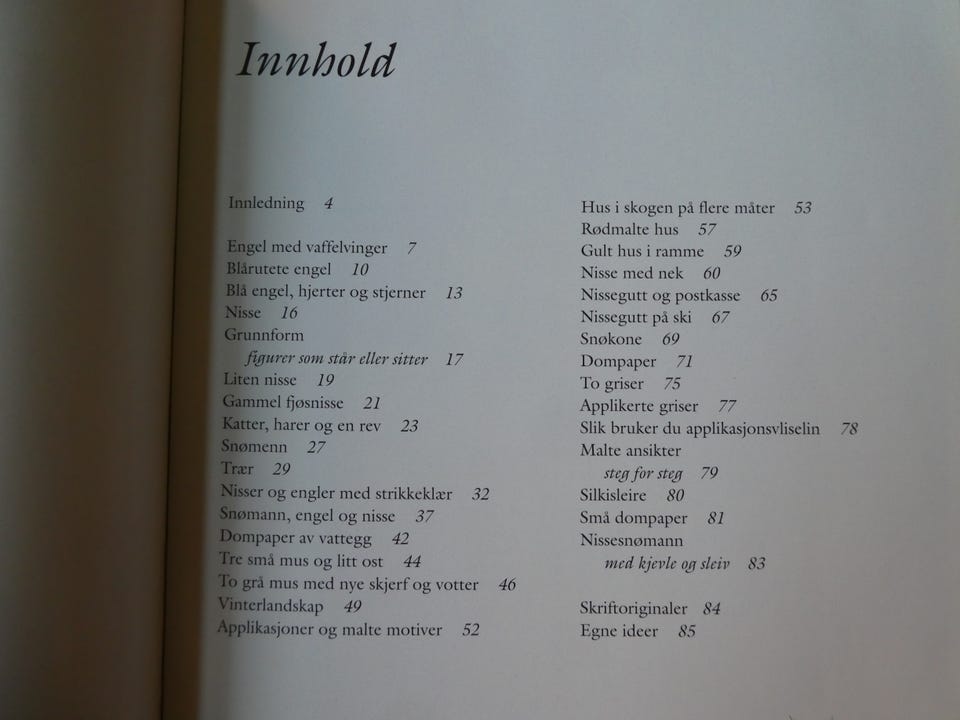 Innhold

Innledning 4

Engel med vaffelvinger 7
Blårutete engel 10
Blå engel, hjerter og stjerner 13
Nisse 16
Grunnform
figurer som står eller sitter 17
Liten nisse 19
Gammel fjøsnisse 21
Katter, harer og en rev 23
Snømenn 27
Trær 29
Nisser og engler med strikkeklær 32
Snømann, engel og nisse 37
Dompaper av vattegg 42
Tre små mus og litt ost 44
To grå mus med nye skjerf og votter 46
Vinterlandskap 49
Applikasjoner og malte motiver 52

Hus i skogen på flere måter 53
Rødmalte hus 57
Gult hus i ramme 59
Nisse med nek 60
Nissegutt og postkasse 65
Nissegutt på ski 67
Snøkone 69
Dompaper 71
To griser 75
Applikerte griser 77
Slik bruker du applikasjonsvliselin 78
Malte ansikter
steg for steg 79
Silkisleire 80
Små dompaper 81
Nissesnømann
med kjevle og sleiv 83

Skriftoriginaler 84
Egne ideer 85